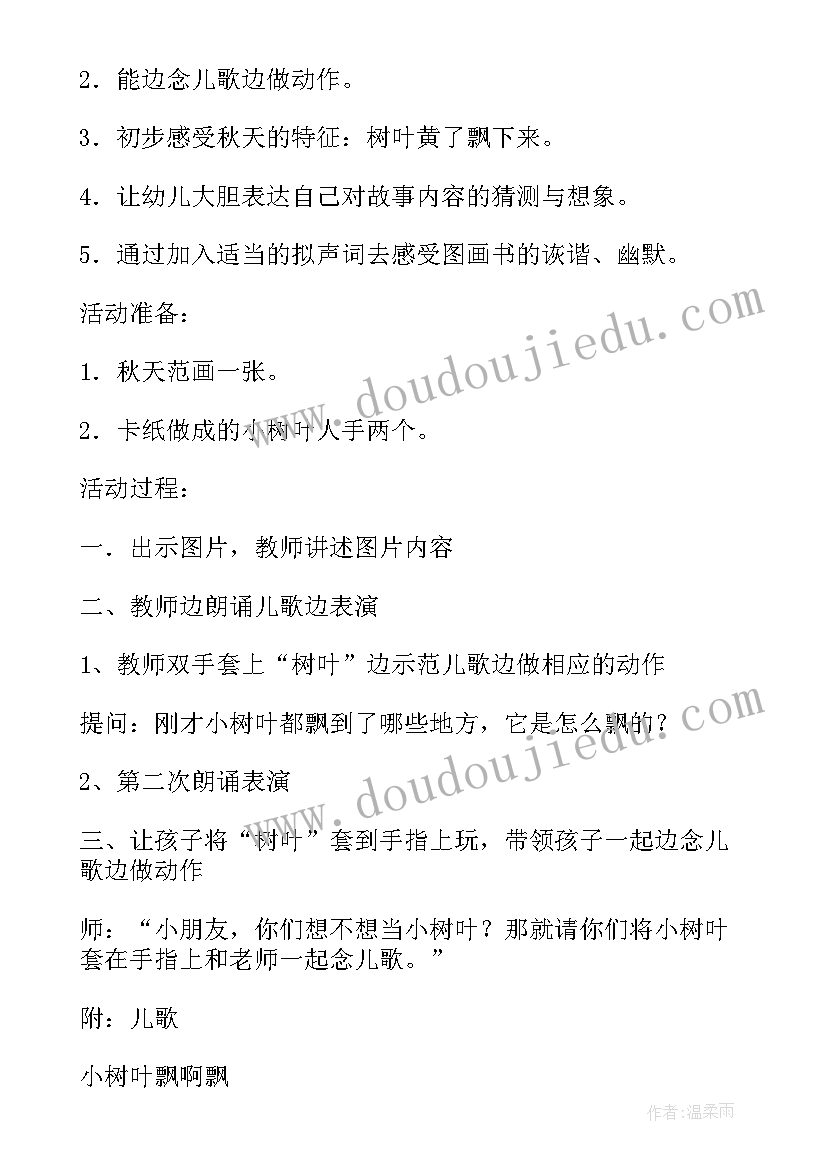 2．能边念儿歌边做动作。

3．初步感受秋天的特征：树叶黄了飘下来。

4．让幼儿大胆表达自己对故事内容的猜测与想象。

5．通过加入适当的拟声词去感受图画书的诙谐、幽默。

活动准备：

1．秋天范画一张。

2．卡纸做成的小树叶人手两个。

活动过程：

一．出示图片，教师讲述图片内容

二、教师边朗诵儿歌边表演

1、教师双手套上“树叶”边示范儿歌边做相应的动作

提问：刚才小树叶都飘到了哪些地方，它是怎么飘的？

2、第二次朗诵表演

三、让孩子将“树叶”套到手指上玩，带领孩子一起边念儿歌边做动作

师：“小朋友，你们想不想当小树叶？那就请你们将小树叶套在手指上和老师一起念儿歌。”

附：儿歌

小树叶飘啊飘

www.doudoujiedu.com

www.doudoujiedu.com

作者：温柔雨